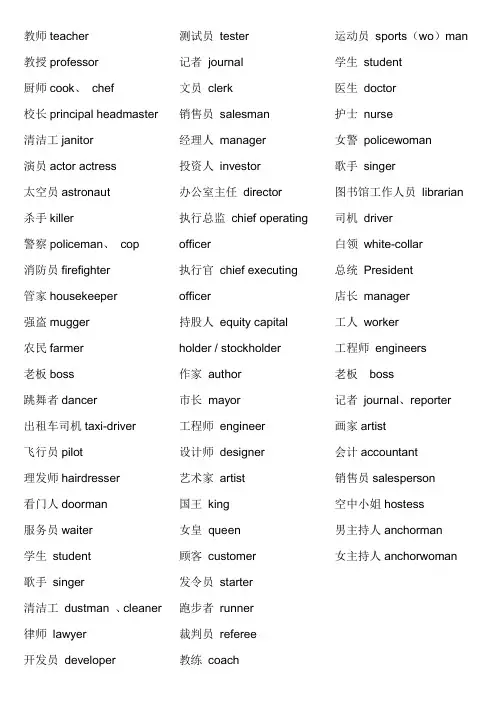 教师 teacher
教授 professor
厨师 cook、 chef
校长 principal headmaster
清洁工 janitor
演员 actor actress
太空员 astronaut
杀手 killer
警察 policeman、 cop
消防员 firefighter
管家 housekeeper
强盗 mugger
农民 farmer
老板 boss
跳舞者 dancer
出租车司机 taxi-driver
飞行员 pilot
理发师 hairdresser
看门人 doorman
服务员 waiter
学生 student
歌手 singer
清洁工 dustman 、cleaner
律师 lawyer
开发员 developer

测试员 tester
记者 journal
文员 clerk
销售员 salesman
经理人 manager
投资人 investor
办公室主任 director
执行总监 chief operating officer
执行官 chief executing officer
持股人 equity capital holder / stockholder
作家 author
市长 mayor
工程师 engineer
设计师 designer
艺术家 artist
国王 king
女皇 queen
顾客 customer
发令员 starter
跑步者 runner
裁判员 referee
教练 coach

运动员 sports（wo）man
学生 student
医生 doctor
护士 nurse
女警 policewoman
歌手 singer
图书馆工作人员 librarian
司机 driver
白领 white-collar
总统 President
店长 manager
工人 worker
工程师 engineers
老板 boss
记者 journal、reporter
画家 artist
会计 accountant
销售员 salesperson
空中小姐 hostess
男主持人 anchorman
女主持人 anchorwoman